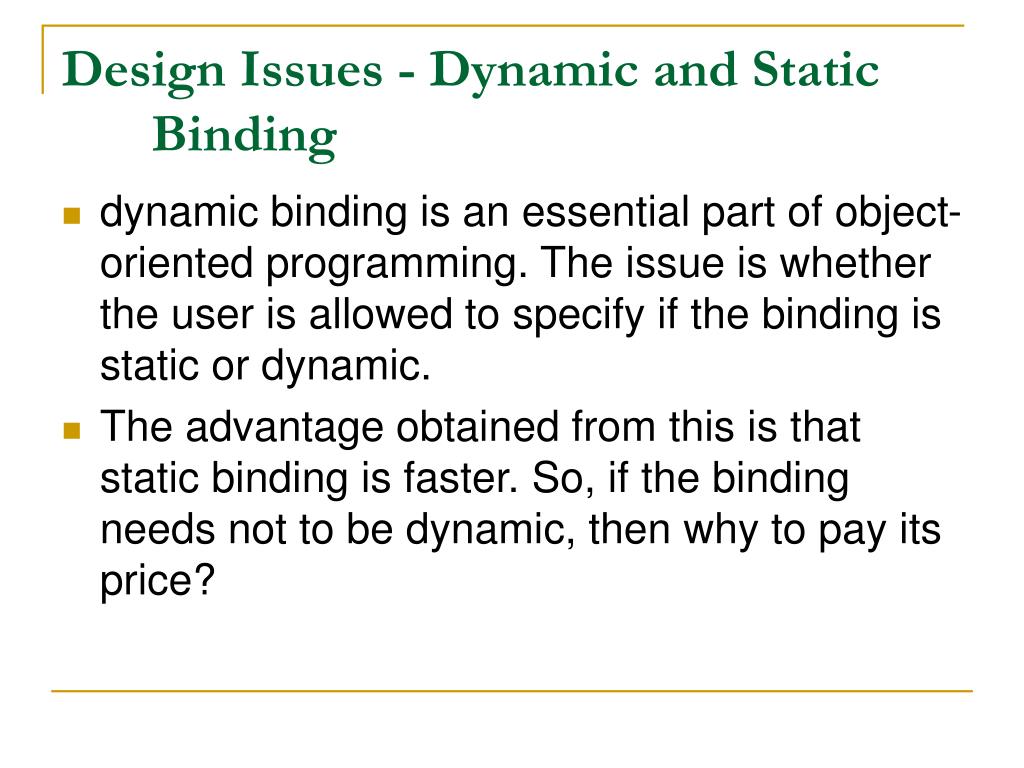 Design Issues - Dynamic and Static Binding

dynamic binding is an essential part of object-oriented programming. The issue is whether the user is allowed to specify if the binding is static or dynamic.

The advantage obtained from this is that static binding is faster. So, if the binding needs not to be dynamic, then why to pay its price?